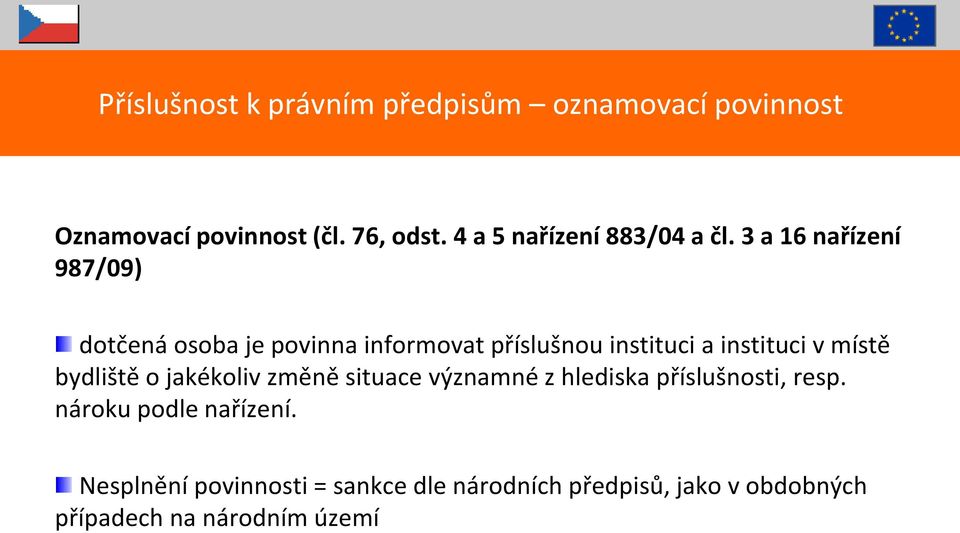 Příslušnost k právním předpisům – oznamovací povinnost

Oznamovací povinnost (čl. 76, odst. 4 a 5 nařízení 883/04 a čl. 3 a 16 nařízení 987/09)

dotčená osoba je povinna informovat příslušnou instituci a instituci v místě bydliště o jakékoliv změně situace významné z hlediska příslušnosti, resp. nároku podle nařízení.

Nesplnění povinnosti = sankce dle národních předpisů, jako v obdobných případech na národním území